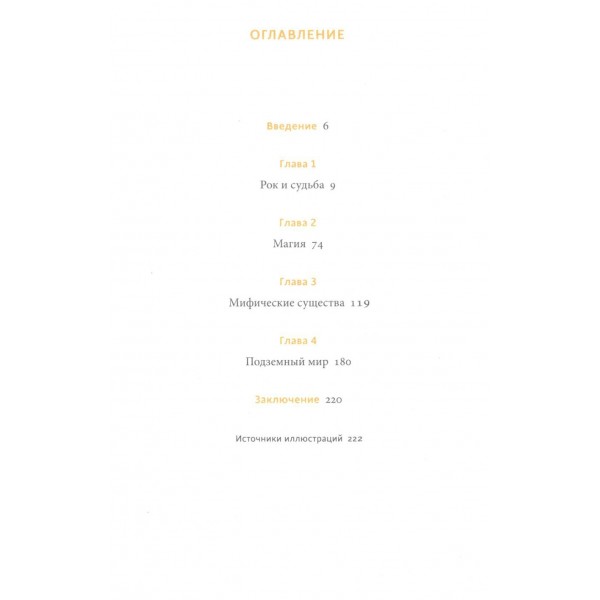 ОГЛАВЛЕНИЕ

Введение 6

Глава 1

Рок и судьба 9

Глава 2

Магия 74

Глава 3

Мифические существа 119

Глава 4

Подземный мир 180

Заключение 220

Источники иллюстраций 222